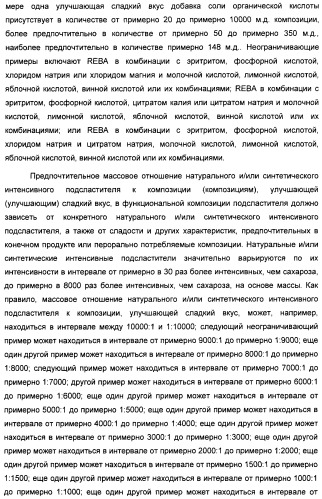 мере одна улучшающая сладкий вкус добавка соли органической кислоты присутствует в количестве от примерно 20 до примерно 10000 м.д. композиции, более предпочтительно в количестве от примерно 50 до примерно 350 м.д., наиболее предпочтительно в количестве примерно 148 м.д.. Неограничивающие примеры включают REBA в комбинации с эритритом, фосфорной кислотой, хлоридом натрия или хлоридом магния и молочной кислотой, лимонной кислотой, яблочной кислотой, винной кислотой или их комбинациями; REBA в комбинации с эритритом, фосфорной кислотой, цитратом калия или цитратом натрия и молочной кислотой, лимонной кислотой, яблочной кислотой, винной кислотой или их комбинациями; или REBA в комбинации с эритритом, фосфорной кислотой, хлоридом натрия и цитратом натрия, молочной кислотой, лимонной кислотой, яблочной кислотой, винной кислотой или их комбинациями.

Предпочтительное массовое отношение натурального и/или синтетического интенсивного подсластителя к композиции (композициям), улучшающей (улучшающим) сладкий вкус, в функциональной композиции подсластителя должно зависеть от конкретного натурального и/или синтетического интенсивного подсластителя, а также от сладости и других характеристик, предпочтительных в конечном продукте или перорально потребляемые композиции. Натуральные и/или синтетические интенсивные подсластители значительно варьируются по их интенсивности в интервале от примерно в 30 раз более интенсивных, чем сахароза, до примерно в 8000 раз более интенсивных, чем сахароза, на основе массы. Как правило, массовое отношение натурального и/или синтетического интенсивного подсластителя к композиции, улучшающей сладкий вкус, может, например, находиться в интервале между 10000:1 и 1:10000; следующий неограничивающий пример может находиться в интервале от примерно 9000:1 до примерно 1:9000; еще один другой пример может находиться в интервале от примерно 8000:1 до примерно 1:8000; следующий пример может находиться в интервале от примерно 7000:1 до примерно 1:7000; другой пример может находиться в интервале от примерно 6000:1 до примерно 1:6000; еще один другой пример может находиться в интервале от примерно 5000:1 до примерно 1:5000; еще один другой пример может находиться в интервале от примерно 4000:1 до примерно 1:4000; еще один другой пример может находиться в интервале от примерно 3000:1 до примерно 1:3000; еще один другой пример может находиться в интервале от примерно 2000:1 до примерно 1:2000; еще один другой пример может находиться в интервале от примерно 1500:1 до примерно 1:1500; еще один другой пример может находиться в интервале от примерно 1000:1 до примерно 1:1000; еще один другой пример может находиться в интервале от